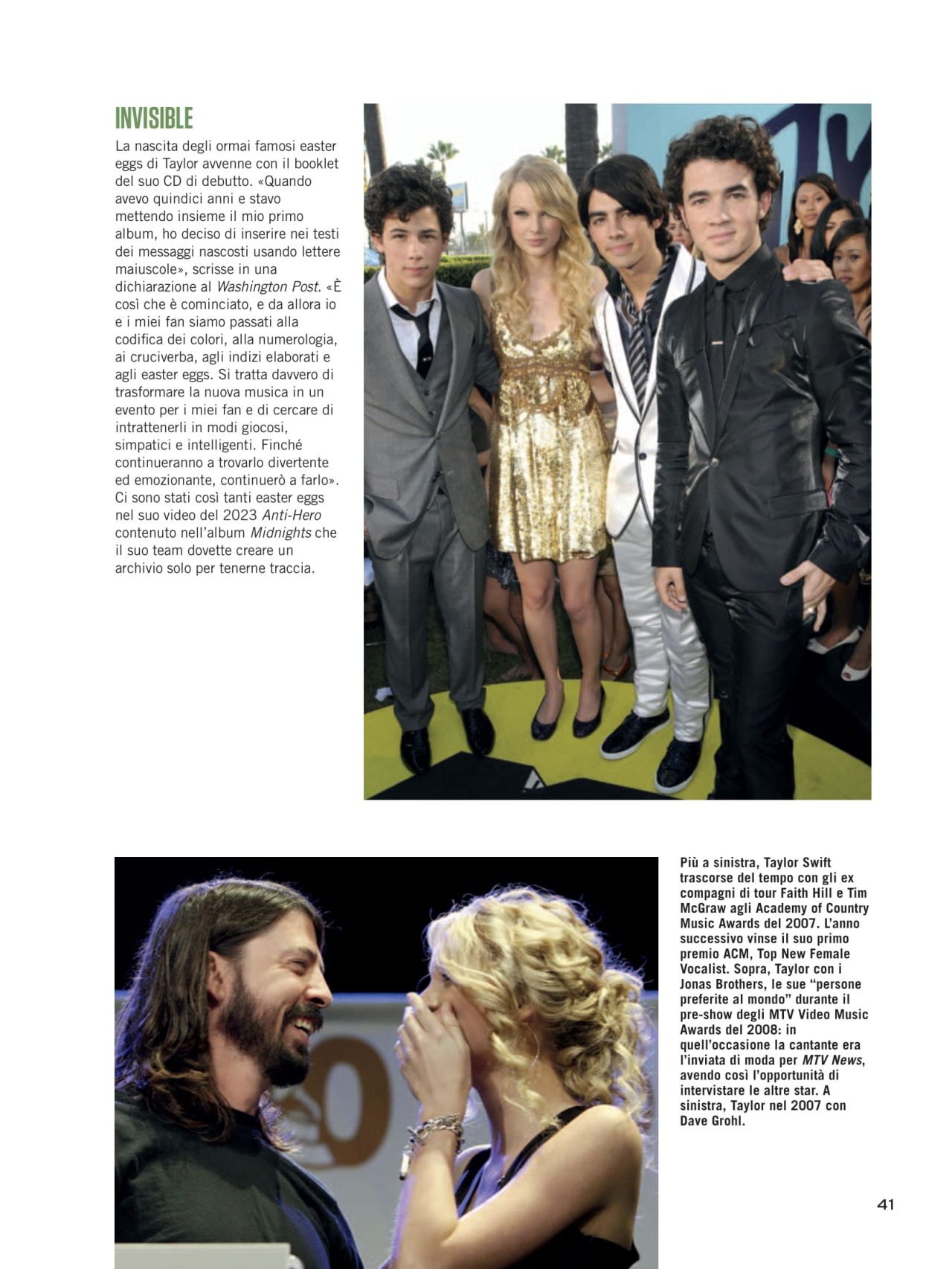 INVISIBLE

La nascita degli ormai famosi easter eggs di Taylor avvenne con il booklet del suo CD di debutto. «Quando avevo quindici anni e stavo mettendo insieme il mio primo album, ho deciso di inserire nei testi dei messaggi nascosti usando lettere maiuscole», scrisse in una dichiarazione al Washington Post. «È così che è cominciato, e da allora io e i miei fan siamo passati alla codifica dei colori, alla numerologia, ai cruciverba, agli indizi elaborati e agli easter eggs. Si tratta davvero di trasformare la nuova musica in un evento per i miei fan e di cercare di intrattenerli in modi giocosi, simpatici e intelligenti. Finché continueranno a trovarlo divertente ed emozionante, continuerò a farlo». Ci sono stati così tanti easter eggs nel suo video del 2023 Anti-Hero contenuto nell'album Midnights che il suo team dovette creare un archivio solo per tenerne traccia.

Più a sinistra, Taylor Swift trascorse del tempo con gli ex compagni di tour Faith Hill e Tim McGraw agli Academy of Country Music Awards del 2007. L'anno successivo vinse il suo primo premio ACM, Top New Female Vocalist. Sopra, Taylor con i Jonas Brothers, le sue "persone preferite al mondo" durante il pre-show degli MTV Video Music Awards del 2008: in quell'occasione la cantante era l'inviata di moda per MTV News, avendo così l'opportunità di intervistare le altre star. A sinistra, Taylor nel 2007 con Dave Grohl.

41